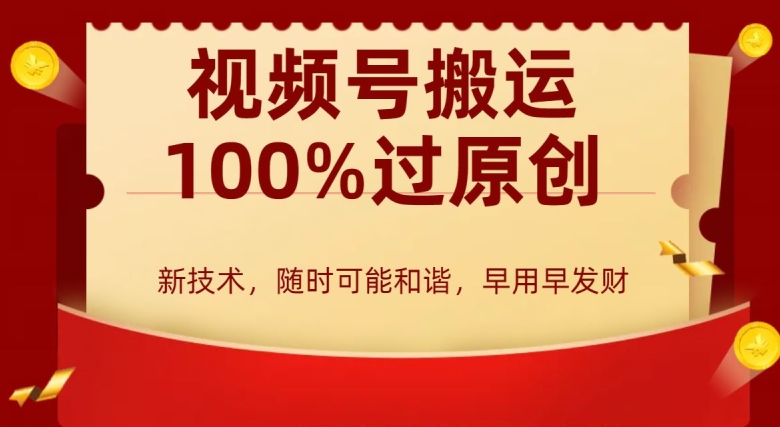 视频号搬运
100%过原创

新技术，随时可能和谐，早用早发财